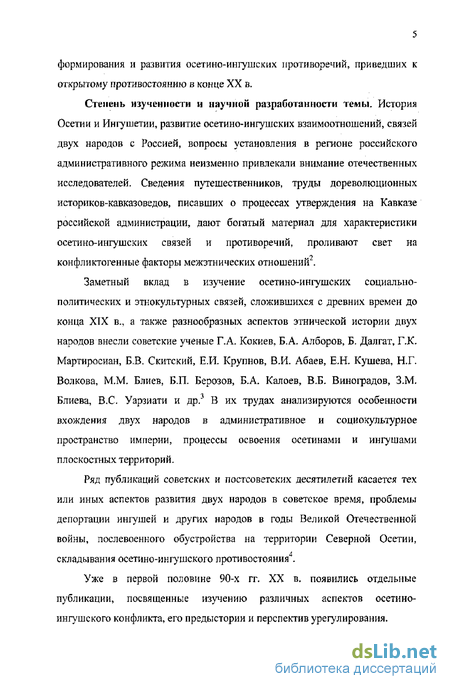 5

формирования и развития осетино-ингушских противоречий, приведших к открытому противостоянию в конце XX в.

Степень изученности и научной разработанности темы. История Осетии и Ингушетии, развитие осетино-ингушских взаимоотношений, связей двух народов с Россией, вопросы установления в регионе российского административного режима неизменно привлекали внимание отечественных исследователей. Сведения путешественников, труды дореволюционных историков-кавказоведов, писавших о процессах утверждения на Кавказе российской администрации, дают богатый материал для характеристики осетино-ингушских связей и противоречий, проливают свет на конфликтогенные факторы межэтнических отношений$^2$.

Заметный вклад в изучение осетино-ингушских социально-политических и этнокультурных связей, сложившихся с древних времен до конца XIX в., а также разнообразных аспектов этнической истории двух народов внесли советские ученые Г.А. Кокиев, Б.А. Алборов, Б. Далгат, Г.К. Мартиросиан, Б.В. Скитский, Е.И. Крупнов, В.И. Абаев, Е.Н. Кушева, Н.Г. Волкова, М.М. Блиев, Б.П. Берозов, Б.А. Калоев, В.Б. Виноградов, З.М. Блиева, В.С. Уарзиати и др.$^3$ В их трудах анализируются особенности вхождения двух народов в административное и социокультурное пространство империи, процессы освоения осетинами и ингушами плоскостных территорий.

Ряд публикаций советских и постсоветских десятилетий касается тех или иных аспектов развития двух народов в советское время, проблемы депортации ингушей и других народов в годы Великой Отечественной войны, послевоенного обустройства на территории Северной Осетии, складывания осетино-ингушского противостояния$^4$.

Уже в первой половине 90-х гг. XX в. появились отдельные публикации, посвященные изучению различных аспектов осетино-ингушского конфликта, его предыстории и перспектив урегулирования.

dsLib.net
библиотека диссертаций